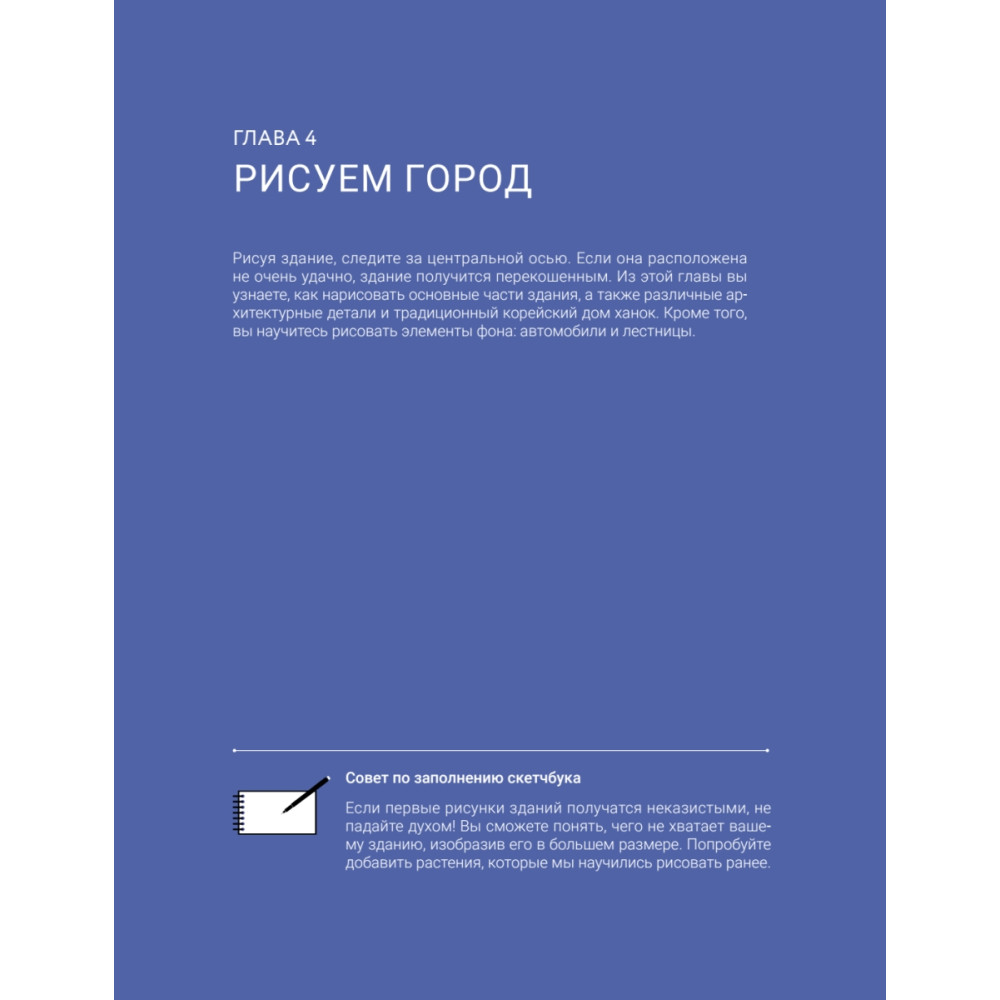 ГЛАВА 4
РИСУЕМ ГОРОД

Рисуя здание, следите за центральной осью. Если она расположена не очень удачно, здание получится перекошенным. Из этой главы вы узнаете, как нарисовать основные части здания, а также различные архитектурные детали и традиционный корейский дом ханок. Кроме того, вы научитесь рисовать элементы фона: автомобили и лестницы.

Совет по заполнению скетчбука

Если первые рисунки зданий получатся неказистыми, не падайте духом! Вы сможете понять, чего не хватает вашему зданию, изобразив его в большем размере. Попробуйте добавить растения, которые мы научились рисовать ранее.